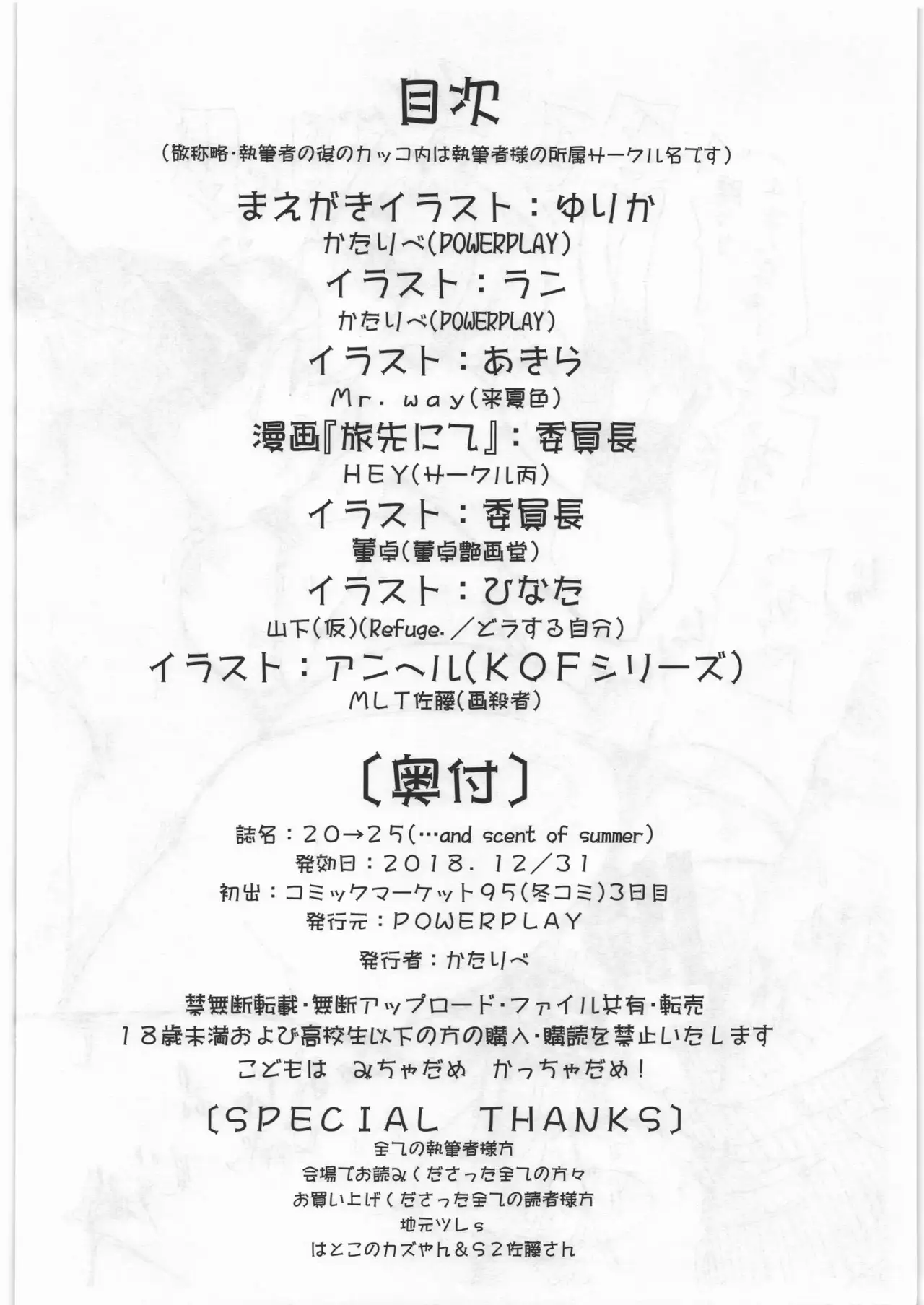 目次

（敬称略・執筆者の後のカッコ内は執筆者様の所属サークル名です）

まえがきイラスト：ゆりか
かたりべ(POWERPLAY)

イラスト：ラン
かたりべ(POWERPLAY)

イラスト：あきら
Mr. way(来夏色)

漫画『旅先にて』：委員長
HEY(サークル丙)

イラスト：委員長
董卓(董卓艶画堂)

イラスト：ひなた
山下(仮)(Refuge.／どうする自分)

イラスト：アンヘル(KOFシリーズ)
MLT佐藤(画殺者)

〔奥付〕

誌名：20→25(…and scent of summer)
発効日：2018. 12/31
初出：コミックマーケット95(冬コミ)3日目
発行元：POWERPLAY
発行者：かたりべ

禁無断転載・無断アップロード・ファイル共有・転売
18歳未満および高校生以下の方の購入・購読を禁止いたします
こどもは みちゃだめ かっちゃだめ！

〔SPECIAL THANKS〕
全ての執筆者様方
会場でお読みくださった全ての方々
お買い上げくださった全ての読者様方
地元ツレs
はとこのカズやん＆S2佐藤さん